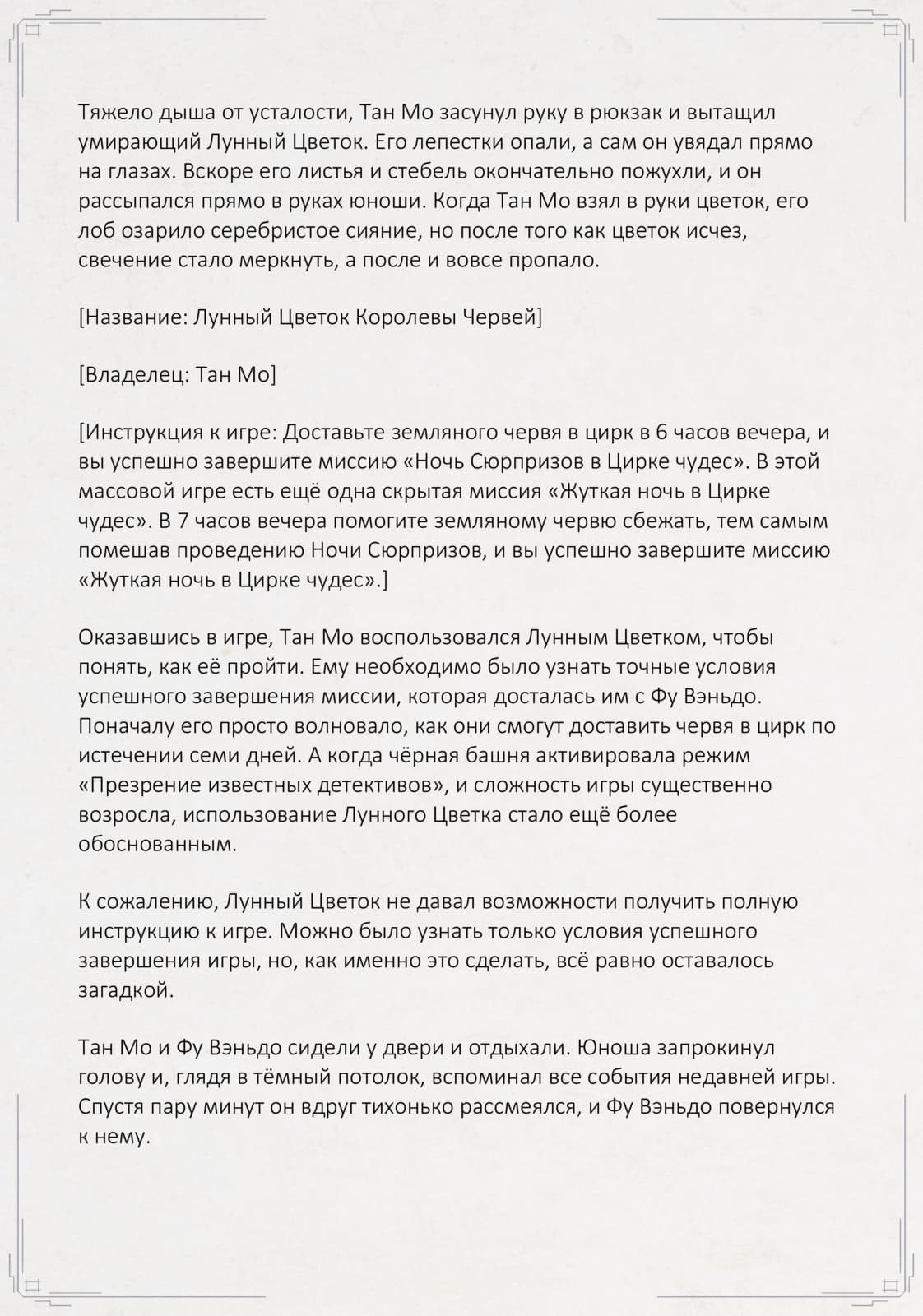 Тяжело дыша от усталости, Тан Мо засунул руку в рюкзак и вытащил умирающий Лунный Цветок. Его лепестки опали, а сам он увядал прямо на глазах. Вскоре его листья и стебель окончательно пожухли, и он рассыпался прямо в руках юноши. Когда Тан Мо взял в руки цветок, его лоб озарило серебристое сияние, но после того как цветок исчез, свечение стало меркнуть, а после и вовсе пропало.

[Название: Лунный Цветок Королевы Червей]

[Владелец: Тан Мо]

[Инструкция к игре: Доставьте земляного червя в цирк в 6 часов вечера, и вы успешно завершите миссию «Ночь Сюрпризов в Цирке чудес». В этой массовой игре есть ещё одна скрытая миссия «Жуткая ночь в Цирке чудес». В 7 часов вечера помогите земляному червю сбежать, тем самым помешав проведению Ночи Сюрпризов, и вы успешно завершите миссию «Жуткая ночь в Цирке чудес».]

Оказавшись в игре, Тан Мо воспользовался Лунным Цветком, чтобы понять, как её пройти. Ему необходимо было узнать точные условия успешного завершения миссии, которая досталась им с Фу Вэньдо. Поначалу его просто волновало, как они смогут доставить червя в цирк по истечении семи дней. А когда чёрная башня активировала режим «Презрение известных детективов», и сложность игры существенно возросла, использование Лунного Цветка стало ещё более обоснованным.

К сожалению, Лунный Цветок не давал возможности получить полную инструкцию к игре. Можно было узнать только условия успешного завершения игры, но, как именно это сделать, всё равно оставалось загадкой.

Тан Мо и Фу Вэньдо сидели у двери и отдыхали. Юноша запрокинул голову и, глядя в тёмный потолок, вспоминал все события недавней игры. Спустя пару минут он вдруг тихонько рассмеялся, и Фу Вэньдо повернулся к нему.